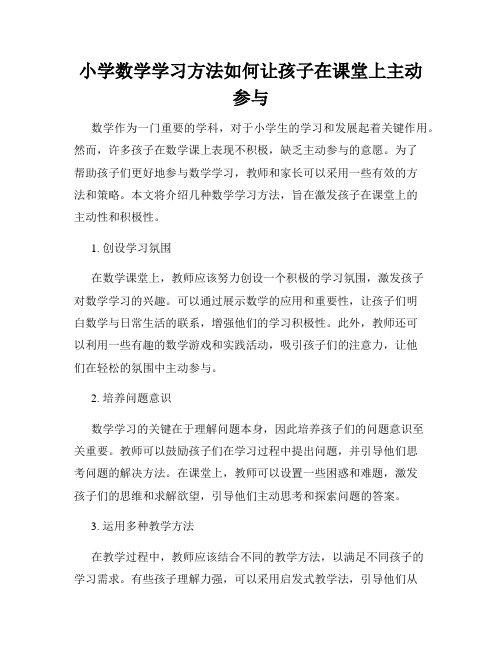 小学数学学习方法如何让孩子在课堂上主动参与

数学作为一门重要的学科，对于小学生的学习和发展起着关键作用。然而，许多孩子在数学课上表现不积极，缺乏主动参与的意愿。为了帮助孩子们更好地参与数学学习，教师和家长可以采用一些有效的方法和策略。本文将介绍几种数学学习方法，旨在激发孩子在课堂上的主动性和积极性。

1. 创设学习氛围

在数学课堂上，教师应该努力创设一个积极的学习氛围，激发孩子对数学学习的兴趣。可以通过展示数学的应用和重要性，让孩子们明白数学与日常生活的联系，增强他们的学习积极性。此外，教师还可以利用一些有趣的数学游戏和实践活动，吸引孩子们的注意力，让他们在轻松的氛围中主动参与。

2. 培养问题意识

数学学习的关键在于理解问题本身，因此培养孩子们的问题意识至关重要。教师可以鼓励孩子们在学习过程中提出问题，并引导他们思考问题的解决方法。在课堂上，教师可以设置一些困惑和难题，激发孩子们的思维和求解欲望，引导他们主动思考和探索问题的答案。

3. 运用多种教学方法

在教学过程中，教师应该结合不同的教学方法，以满足不同孩子的学习需求。有些孩子理解力强，可以采用启发式教学法，引导他们从